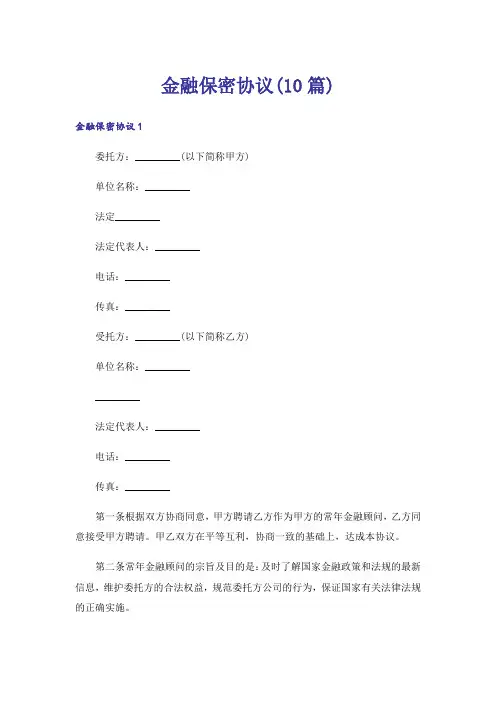 金融保密协议(10篇)

金融保密协议1

委托方：________(以下简称甲方)

单位名称：________

法定________

法定代表人：________

电话：________

传真：________

受托方：________(以下简称乙方)

单位名称：________

________

法定代表人：________

电话：________

传真：________

第一条根据双方协商同意，甲方聘请乙方作为甲方的常年金融顾问，乙方同意接受甲方聘请。甲乙双方在平等互利，协商一致的基础上，达成本协议。

第二条常年金融顾问的宗旨及目的是：及时了解国家金融政策和法规的最新信息，维护委托方的合法权益，规范委托方公司的行为，保证国家有关法律法规的正确实施。